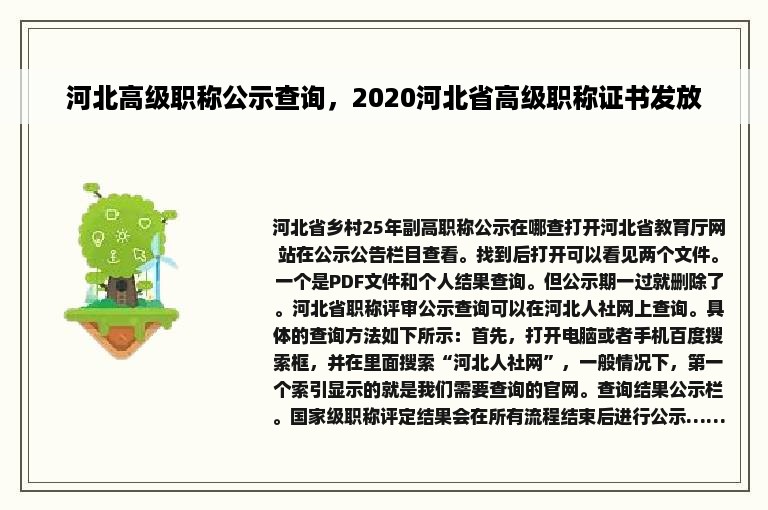 河北高级职称公示查询，2020河北省高级职称证书发放

河北省乡村25年副高职称公示在哪查打开河北省教育厅网站在公示公告栏目查看。找到后打开可以看见两个文件。一个是PDF文件和个人结果查询。但公示期一过就删除了。河北省职称评审公示查询可以在河北人社网上查询。具体的查询方法如下所示：首先，打开电脑或者手机百度搜索框，并在里面搜索“河北人社网”，一般情况下，第一个索引显示的就是我们需要查询的官网。查询结果公示栏。国家级职称评定结果会在所有流程结束后进行公示……